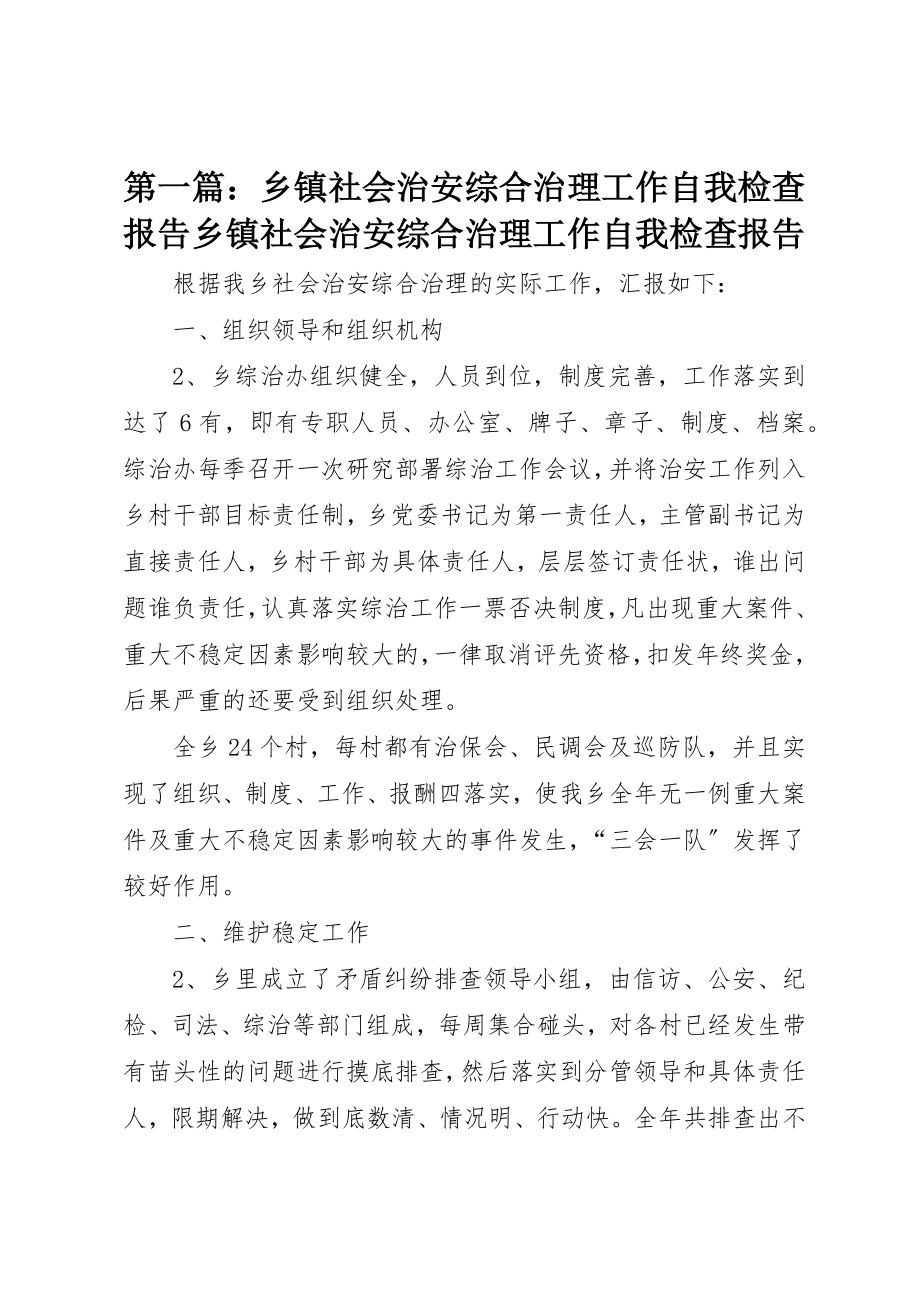 第一篇：乡镇社会治安综合治理工作自我检查报告乡镇社会治安综合治理工作自我检查报告

根据我乡社会治安综合治理的实际工作，汇报如下：

一、组织领导和组织机构

2、乡综治办组织健全，人员到位，制度完善，工作落实到达了6有，即有专职人员、办公室、牌子、章子、制度、档案。综治办每季召开一次研究部署综治工作会议，并将治安工作列入乡村干部目标责任制，乡党委书记为第一责任人，主管副书记为直接责任人，乡村干部为具体责任人，层层签订责任状，谁出问题谁负责任，认真落实综治工作一票否决制度，凡出现重大案件、重大不稳定因素影响较大的，一律取消评先资格，扣发年终奖金，后果严重的还要受到组织处理。

全乡24个村，每村都有治保会、民调会及巡防队，并且实现了组织、制度、工作、报酬四落实，使我乡全年无一例重大案件及重大不稳定因素影响较大的事件发生，“三会一队”发挥了较好作用。

二、维护稳定工作

2、乡里成立了矛盾纠纷排查领导小组，由信访、公安、纪检、司法、综治等部门组成，每周集合碰头，对各村已经发生带有苗头性的问题进行摸底排查，然后落实到分管领导和具体责任人，限期解决，做到底数清、情况明、行动快。全年共排查出不